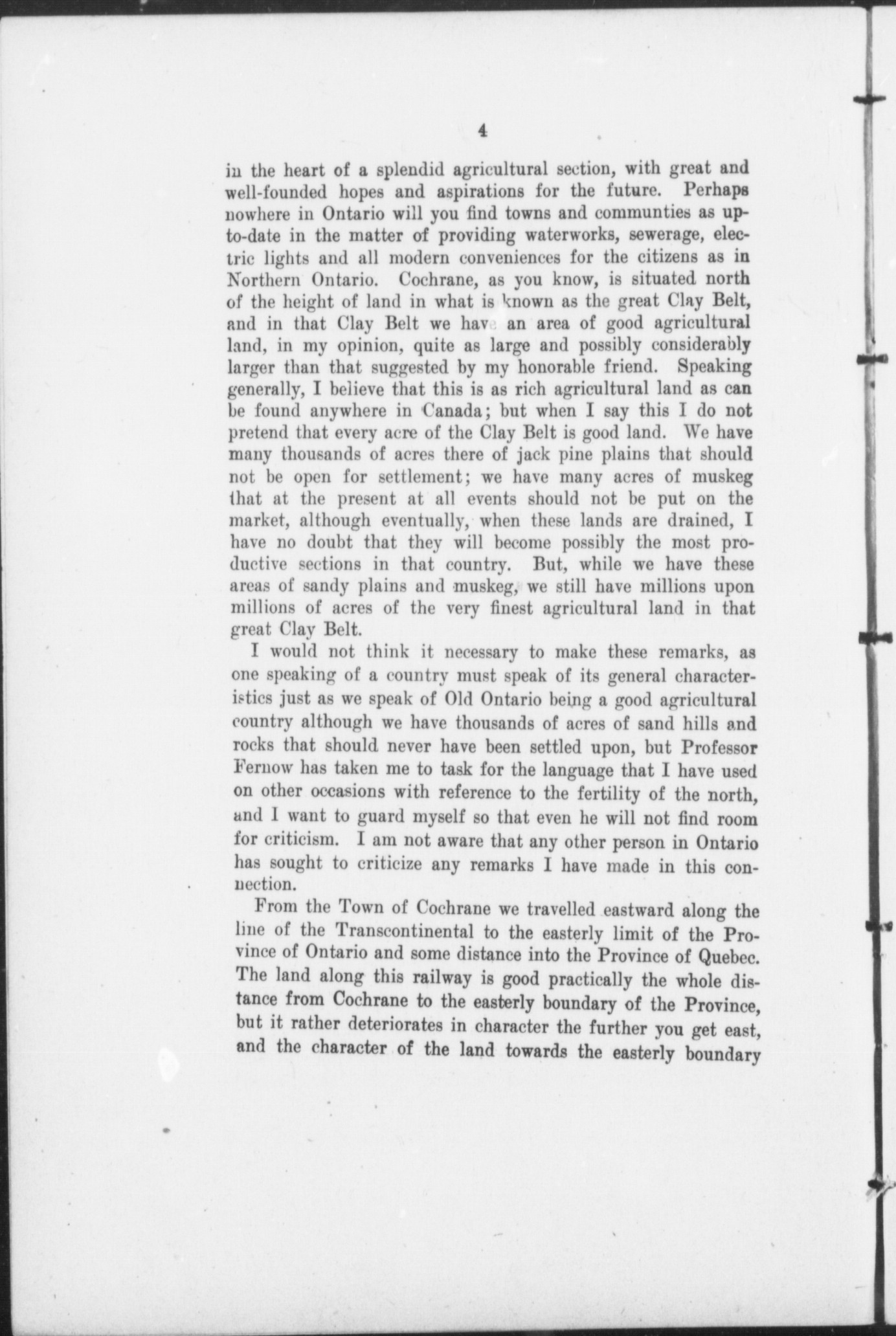 4

in the heart of a splendid agricultural section, with great and well-founded hopes and aspirations for the future. Perhaps nowhere in Ontario will you find towns and communties as up-to-date in the matter of providing waterworks, sewerage, electric lights and all modern conveniences for the citizens as in Northern Ontario. Cochrane, as you know, is situated north of the height of land in what is known as the great Clay Belt, and in that Clay Belt we have an area of good agricultural land, in my opinion, quite as large and possibly considerably larger than that suggested by my honorable friend. Speaking generally, I believe that this is as rich agricultural land as can be found anywhere in Canada; but when I say this I do not pretend that every acre of the Clay Belt is good land. We have many thousands of acres there of jack pine plains that should not be open for settlement; we have many acres of muskeg that at the present at all events should not be put on the market, although eventually, when these lands are drained, I have no doubt that they will become possibly the most productive sections in that country. But, while we have these areas of sandy plains and muskeg, we still have millions upon millions of acres of the very finest agricultural land in that great Clay Belt.

I would not think it necessary to make these remarks, as one speaking of a country must speak of its general characteristics just as we speak of Old Ontario being a good agricultural country although we have thousands of acres of sand hills and rocks that should never have been settled upon, but Professor Fernow has taken me to task for the language that I have used on other occasions with reference to the fertility of the north, and I want to guard myself so that even he will not find room for criticism. I am not aware that any other person in Ontario has sought to criticize any remarks I have made in this connection.

From the Town of Cochrane we travelled eastward along the line of the Transcontinental to the easterly limit of the Province of Ontario and some distance into the Province of Quebec. The land along this railway is good practically the whole distance from Cochrane to the easterly boundary of the Province, but it rather deteriorates in character the further you get east, and the character of the land towards the easterly boundary